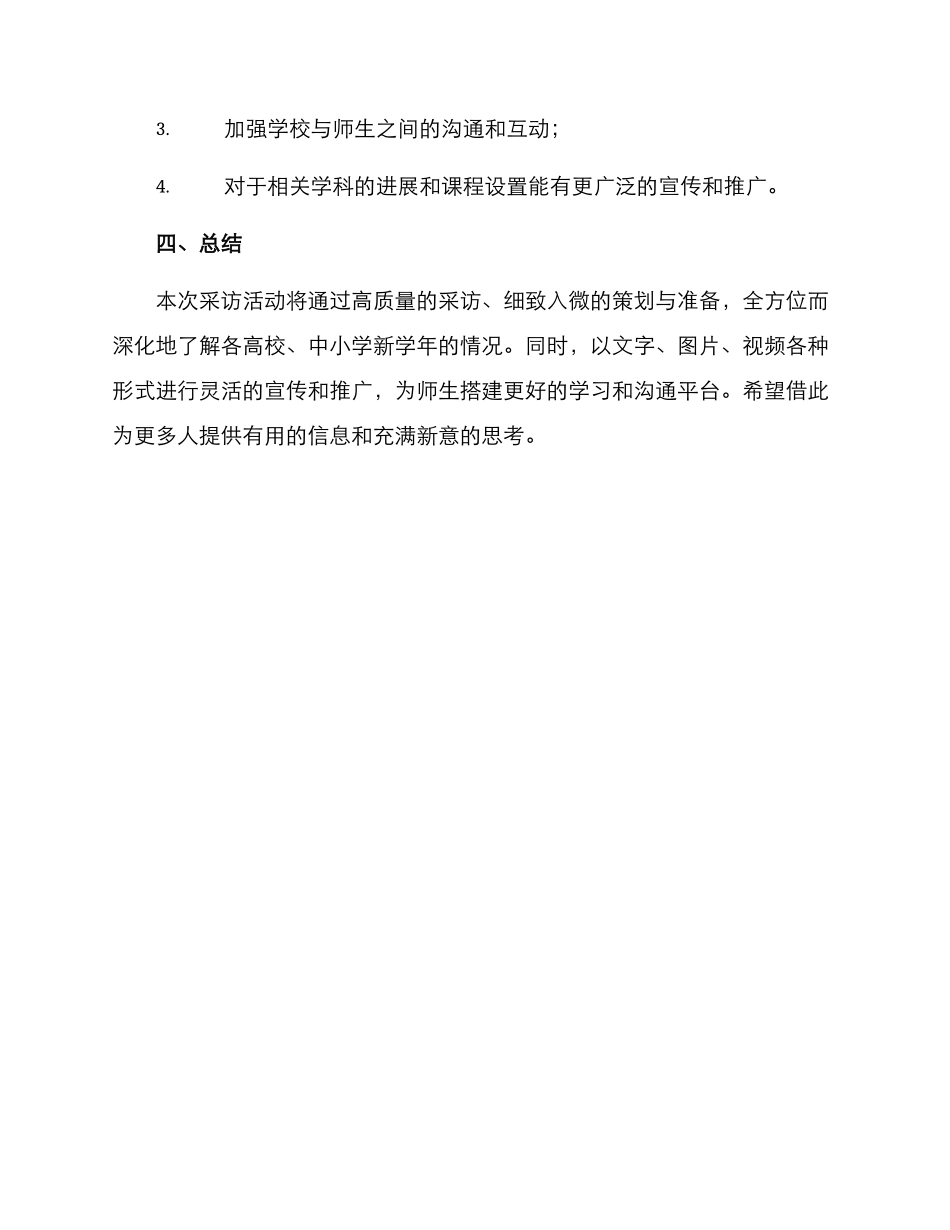 3. 加强学校与师生之间的沟通和互动；

4. 对于相关学科的进展和课程设置能有更广泛的宣传和推广。

四、总结

本次采访活动将通过高质量的采访、细致入微的策划与准备，全方位而深化地了解各高校、中小学新学年的情况。同时，以文字、图片、视频各种形式进行灵活的宣传和推广，为师生搭建更好的学习和沟通平台。希望借此为更多人提供有用的信息和充满新意的思考。